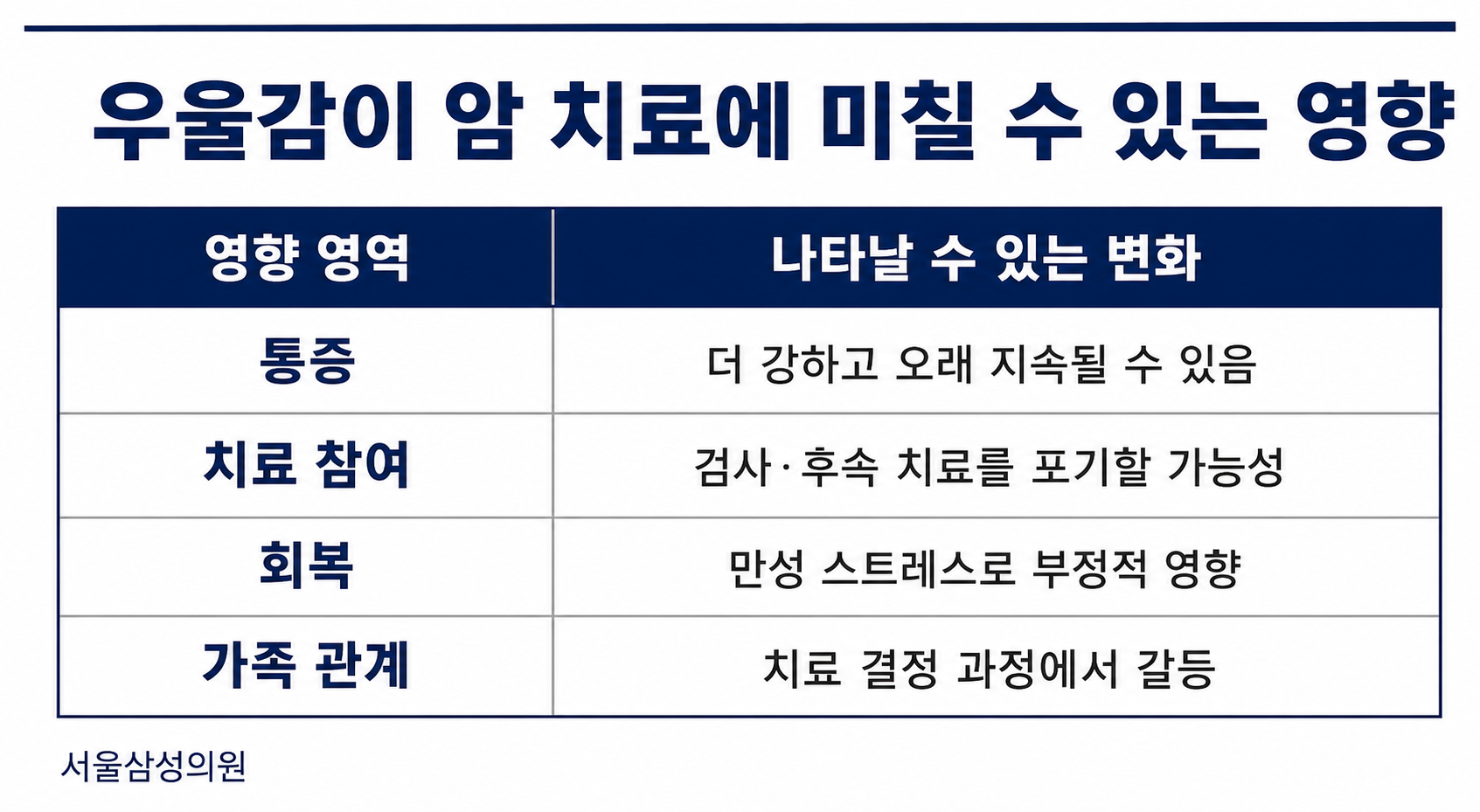 우울감이 암 치료에 미칠 수 있는 영향

| 영향 영역 | 나타날 수 있는 변화 |
|---|---|
| 통증 | 더 강하고 오래 지속될 수 있음 |
| 치료 참여 | 검사·후속 치료를 포기할 가능성 |
| 회복 | 만성 스트레스로 부정적 영향 |
| 가족 관계 | 치료 결정 과정에서 갈등 |

서울삼성의원